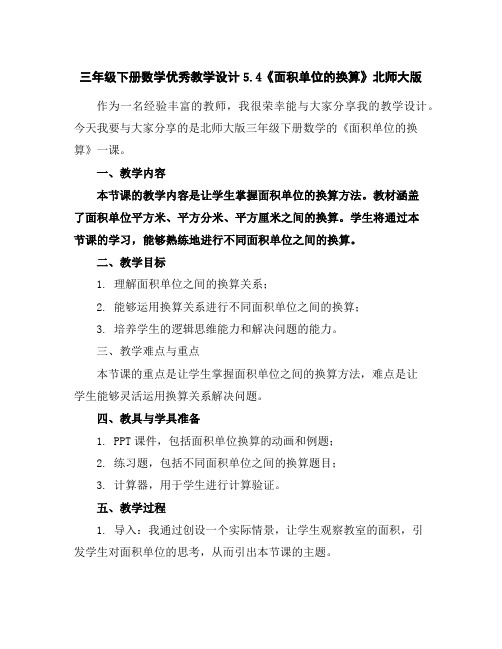 三年级下册数学优秀教学设计 5.4《面积单位的换算》北师大版

作为一名经验丰富的教师，我很荣幸能与大家分享我的教学设计。今天我要与大家分享的是北师大版三年级下册数学的《面积单位的换算》一课。

一、教学内容

本节课的教学内容是让学生掌握面积单位的换算方法。教材涵盖了面积单位平方米、平方分米、平方厘米之间的换算。学生将通过本节课的学习，能够熟练地进行不同面积单位之间的换算。

二、教学目标

1. 理解面积单位之间的换算关系；

2. 能够运用换算关系进行不同面积单位之间的换算；

3. 培养学生的逻辑思维能力和解决问题的能力。

三、教学难点与重点

本节课的重点是让学生掌握面积单位之间的换算方法，难点是让学生能够灵活运用换算关系解决问题。

四、教具与学具准备

1. PPT 课件，包括面积单位换算的动画和例题；

2. 练习题，包括不同面积单位之间的换算题目；

3. 计算器，用于学生进行计算验证。

五、教学过程

1. 导入：我通过创设一个实际情景，让学生观察教室的面积，引发学生对面积单位的思考，从而引出本节课的主题。